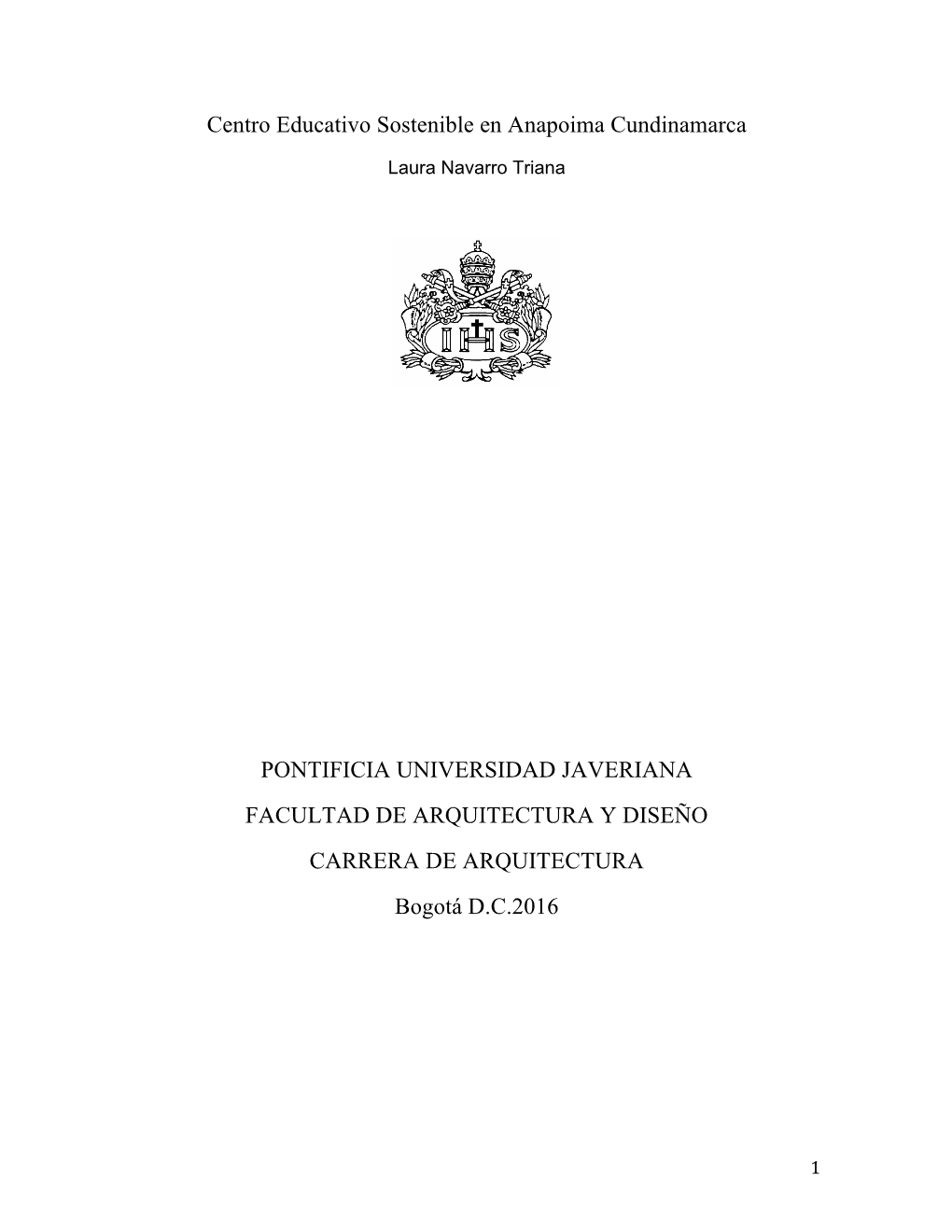 Centro Educativo Sostenible en Anapoima Cundinamarca

Laura Navarro Triana

IHS

PONTIFICIA UNIVERSIDAD JAVERIANA

FACULTAD DE ARQUITECTURA Y DISEÑO

CARRERA DE ARQUITECTURA

Bogotá D.C.2016

1